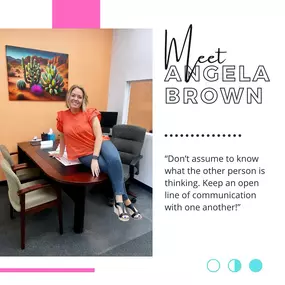 Meet
ANGELA
BROWN

"Don't assume to know what the other person is thinking. Keep an open line of communication with one another!"